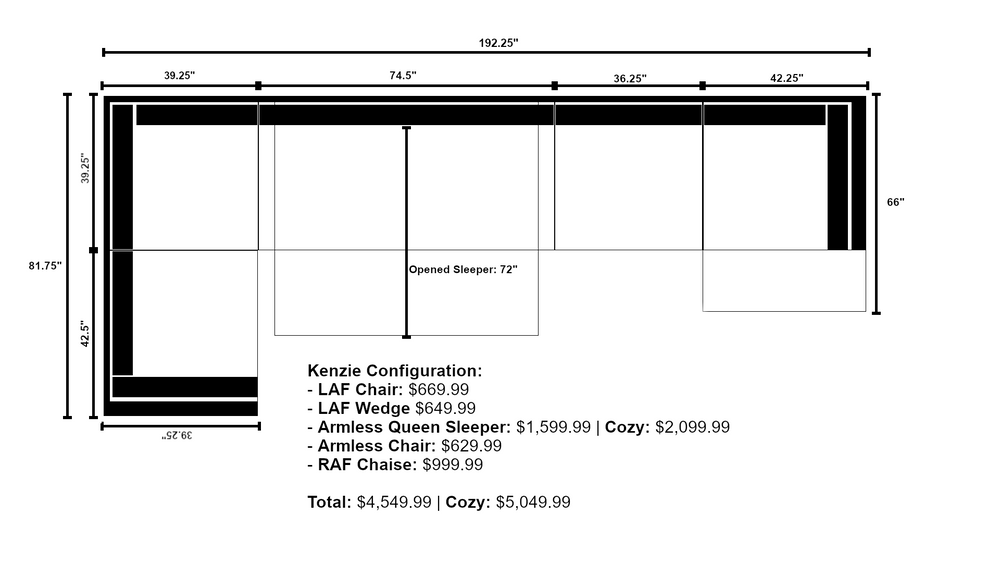 192.25"

39.25"

74.5"

36.25"

42.25"

39.25"

81.75"

42.5"

66"

Opened Sleeper: 72"

39.25"

Kenzie Configuration:
- LAF Chair: $669.99
- LAF Wedge $649.99
- Armless Queen Sleeper: $1,599.99 | Cozy: $2,099.99
- Armless Chair: $629.99
- RAF Chaise: $999.99

Total: $4,549.99 | Cozy: $5,049.99